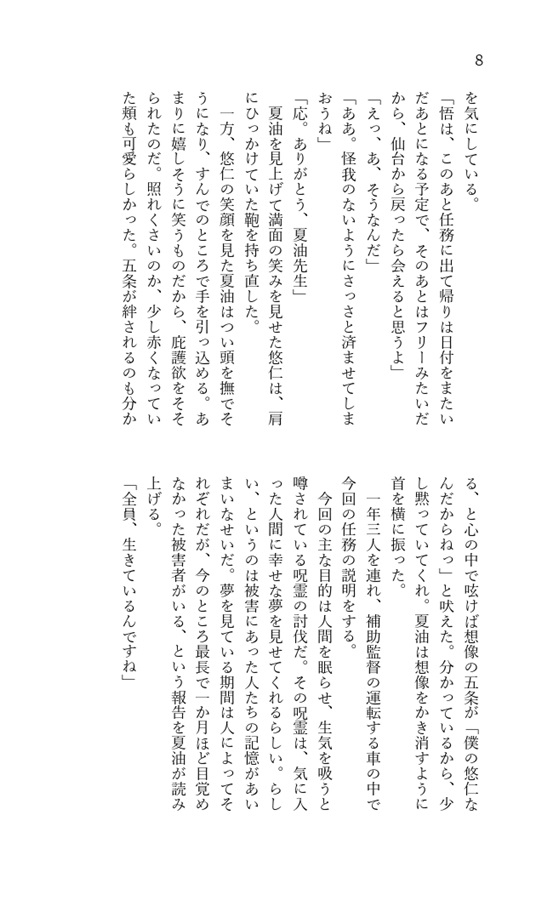 8

を気にしている。

「悟は、このあと任務に出て帰りは日付をまたいだあとになる予定で、そのあとはフリーみたいだから、仙台から戻ったら会えると思うよ」

「えっ、あ、そうなんだ」

「ああ。怪我のないようにさっさと済ませてしまおうね」

「応。ありがとう、夏油先生」

夏油を見上げて満面の笑みを見せた悠仁は、肩にひっかけていた鞄を持ち直した。

一方、悠仁の笑顔を見た夏油はつい頭を撫でそうになり、すんでのところで手を引っ込める。あまりに嬉しそうに笑うものだから、庇護欲をそそられたのだ。照れくさいのか、少し赤くなっていた頬も可愛らしかった。五条が絆されるのも分かる、と心の中で呟けば想像の五条が「僕の悠仁なんだからねっ」と吠えた。分かっているから、少し黙っていてくれ。夏油は想像をかき消すように首を横に振った。

一年三人を連れ、補助監督の運転する車の中で今回の任務の説明をする。

今回の主な目的は人間を眠らせ、生気を吸うと噂されている呪霊の討伐だ。その呪霊は、気に入った人間に幸せな夢を見せてくれるらしい。らしい、というのは被害にあった人たちの記憶があいまいなせいだ。夢を見ている期間は人によってそれぞれだが、今のところ最長で一か月ほど目覚めなかった被害者がいる、という報告を夏油が読み上げる。

「全員、生きているんですね」